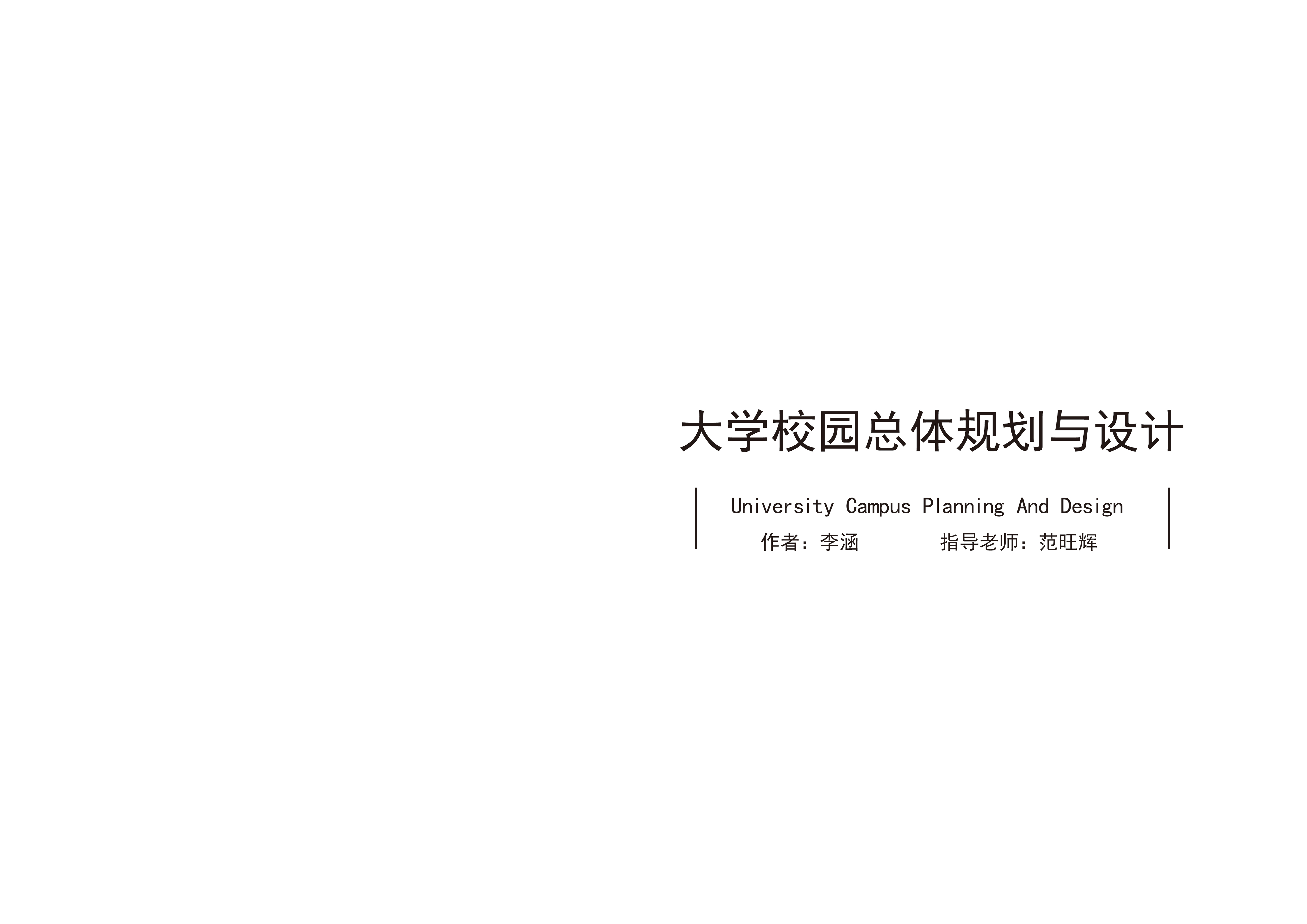 大学校园总体规划与设计

University Campus Planning And Design

作者：李涵　　　指导老师：范旺辉